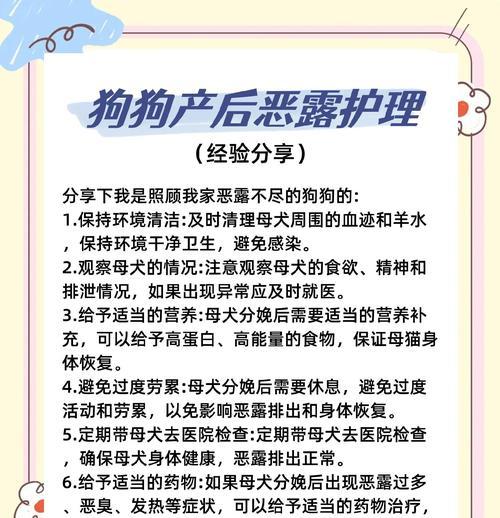 狗狗产后恶露护理
（经验分享）

分享下我是照顾我家恶露不尽的狗狗的:
1.保持环境清洁:及时清理母犬周围的血迹和羊水，保持环境干净卫生，避免感染。
2.观察母犬的情况:注意观察母犬的食欲、精神和排泄情况，如果出现异常应及时就医。
3.给予适当的营养:母犬分娩后需要适当的营养补充，可以给予高蛋白、高能量的食物，保证母猫身体恢复。
4.避免过度劳累:母犬分娩后需要休息，避免过度活动和劳累，以免影响恶露排出和身体恢复。
5.定期带母犬去医院检查:定期带母犬去医院检查，确保母犬身体健康，恶露排出正常。
6.给予适当的药物:如果母犬分娩后出现恶露过多、恶臭、发热等症状，可以给予适当的药物治疗，